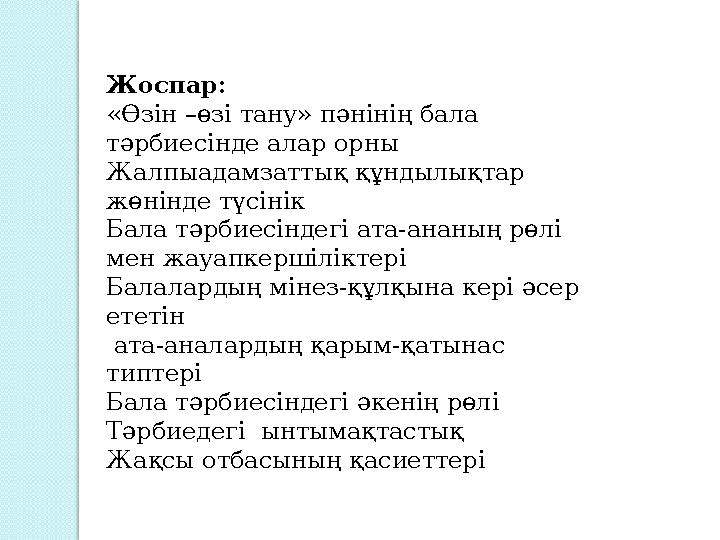 Жоспар:
«Өзін –өзі тану» пәнінің бала тәрбиесінде алар орны
Жалпыадамзаттық құндылықтар жөнінде түсінік
Бала тәрбиесіндегі ата-ананың рөлі мен жауапкершіліктері
Балалардың мінез-құлқына кері әсер ететін
ата-аналардың қарым-қатынас типтері
Бала тәрбиесіндегі әкенің рөлі
Тәрбиедегі ынтымақтастық
Жақсы отбасының қасиеттері